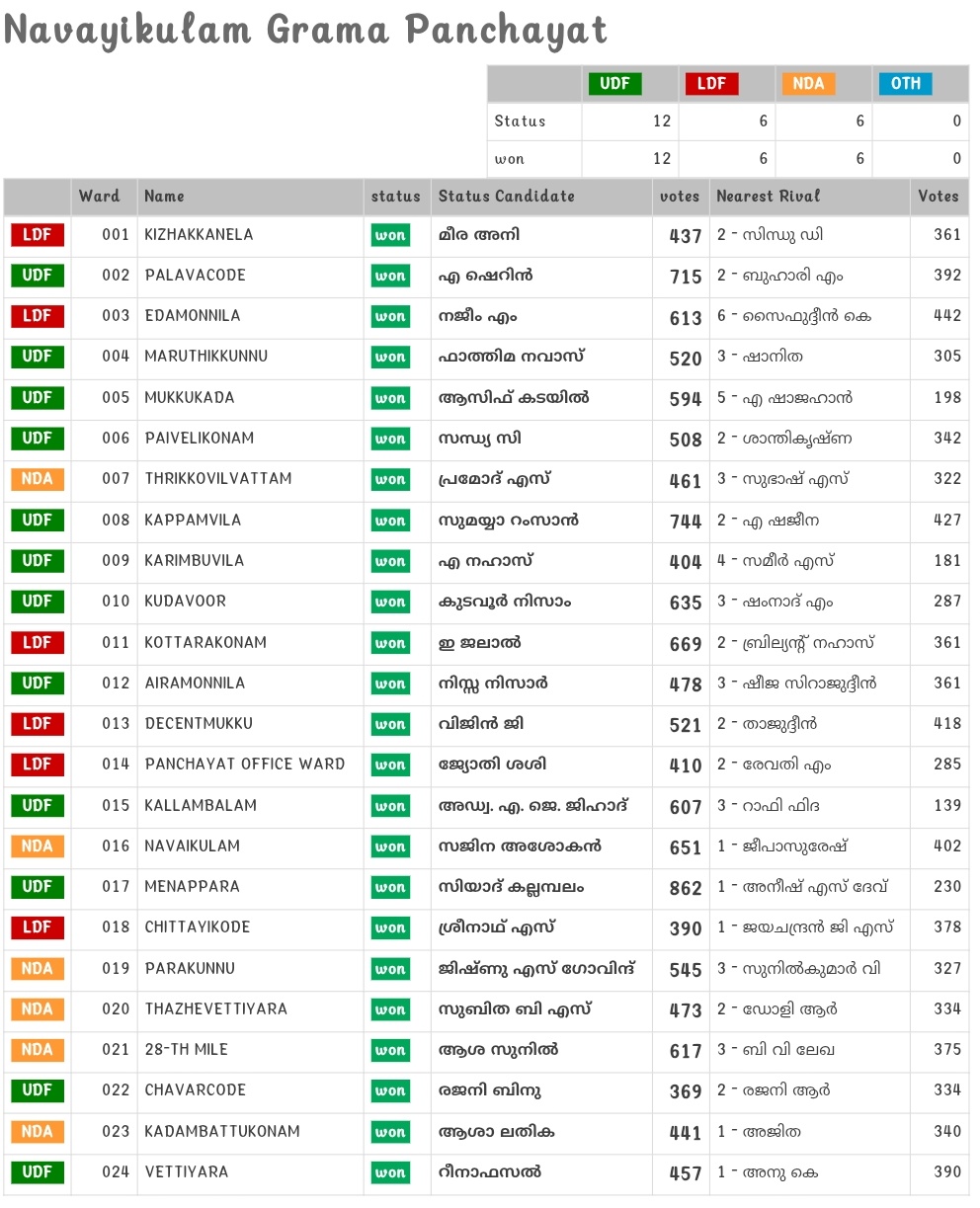 Navayikulam Grama Panchayat

| | UDF | LDF | NDA | OTH |
|---|---|---|---|---|
| Status | 12 | 6 | 6 | 0 |
| won | 12 | 6 | 6 | 0 |

| | Ward | Name | status | Status Candidate | votes | Nearest Rival | Votes |
|---|---|---|---|---|---|---|---|
| LDF | 001 | KIZHAKKANELA | won | മീര അനി | 437 | 2 - സിന്ധു ഡി | 361 |
| UDF | 002 | PALAVACODE | won | എ ഷെറിൻ | 715 | 2 - ബുഹാരി എം | 392 |
| LDF | 003 | EDAMONNILA | won | നജീം എം | 613 | 6 - സൈഫുദ്ദീൻ കെ | 442 |
| UDF | 004 | MARUTHIKKUNNU | won | ഫാത്തിമ നവാസ് | 520 | 3 - ഷാനിത | 305 |
| UDF | 005 | MUKKUKADA | won | ആസിഫ് കടയിൽ | 594 | 5 - എ ഷാജഹാൻ | 198 |
| UDF | 006 | PAIVELIKONAM | won | സന്ധ്യ സി | 508 | 2 - ശാന്തികൃഷ്ണ | 342 |
| NDA | 007 | THRIKKOVILVATTAM | won | പ്രമോദ് എസ് | 461 | 3 - സുഭാഷ് എസ് | 322 |
| UDF | 008 | KAPPAMVILA | won | സുമയ്യാ റംസാൻ | 744 | 2 - എ ഷജീന | 427 |
| UDF | 009 | KARIMBUVILA | won | എ നഹാസ് | 404 | 4 - സമീർ എസ് | 181 |
| UDF | 010 | KUDAVOOR | won | കുടവൂർ നിസാം | 635 | 3 - ഷംനാദ് എം | 287 |
| LDF | 011 | KOTTARAKONAM | won | ഇ ജലാൽ | 669 | 2 - ബ്രില്യന്റ് നഹാസ് | 361 |
| UDF | 012 | AIRAMONNILA | won | നിസ്സ നിസാർ | 478 | 3 - ഷീജ സിറാജുദ്ദീൻ | 361 |
| LDF | 013 | DECENTMUKKU | won | വിജിൻ ജി | 521 | 2 - താജുദ്ദീൻ | 418 |
| LDF | 014 | PANCHAYAT OFFICE WARD | won | ജ്യോതി ശശി | 410 | 2 - രേവതി എം | 285 |
| UDF | 015 | KALLAMBALAM | won | അഡ്വ. എ. ജെ. ജിഹാദ് | 607 | 3 - റാഫി ഫിദ | 139 |
| NDA | 016 | NAVAIKULAM | won | സജിന അശോകൻ | 651 | 1 - ജീപാസുരേഷ് | 402 |
| UDF | 017 | MENAPPARA | won | സിയാദ് കല്ലമ്പലം | 862 | 1 - അനീഷ് എസ് ദേവ് | 230 |
| LDF | 018 | CHITTAYIKODE | won | ശ്രീനാഥ് എസ് | 390 | 1 - ജയചന്ദ്രൻ ജി എസ് | 378 |
| NDA | 019 | PARAKUNNU | won | ജിഷ്ണു എസ് ഗോവിന്ദ് | 545 | 3 - സുനിൽകുമാർ വി | 327 |
| NDA | 020 | THAZHEVETTIYARA | won | സുബിത ബി എസ് | 473 | 2 - ഡോളി ആർ | 334 |
| NDA | 021 | 28-TH MILE | won | ആശ സുനിൽ | 617 | 3 - ബി വി ലേഖ | 375 |
| UDF | 022 | CHAVARCODE | won | രജനി ബിനു | 369 | 2 - രജനി ആർ | 334 |
| NDA | 023 | KADAMBATTUKONAM | won | ആശാ ലതിക | 441 | 1 - അജിത | 340 |
| UDF | 024 | VETTIYARA | won | റീനാഫസൽ | 457 | 1 - അനു കെ | 390 |